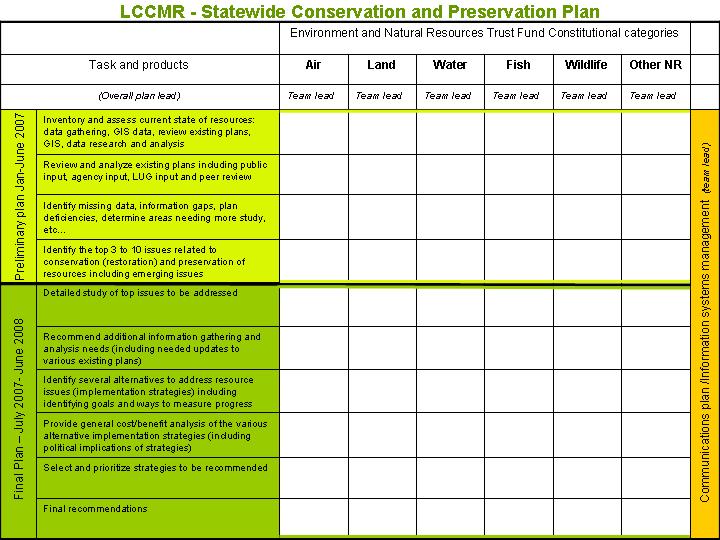 LCCMR - Statewide Conservation and Preservation Plan

| | | Environment and Natural Resources Trust Fund Constitutional categories | | | | | | |
|---|---|---|---|---|---|---|---|---|
| | Task and products | Air | Land | Water | Fish | Wildlife | Other NR | |
| | (Overall plan lead) | Team lead | Team lead | Team lead | Team lead | Team lead | Team lead | |
| Preliminary plan Jan-June 2007 | Inventory and assess current state of resources: data gathering, GIS data, review existing plans, GIS, data research and analysis | | | | | | | Communications plan /Information systems management (team lead) |
| | Review and analyze existing plans including public input, agency input, LUG input and peer review | | | | | | | |
| | Identify missing data, information gaps, plan deficiencies, determine areas needing more study, etc... | | | | | | | |
| | Identify the top 3 to 10 issues related to conservation (restoration) and preservation of resources including emerging issues | | | | | | | |
| Final Plan – July 2007- June 2008 | Detailed study of top issues to be addressed | | | | | | | |
| | Recommend additional information gathering and analysis needs (including needed updates to various existing plans) | | | | | | | |
| | Identify several alternatives to address resource issues (implementation strategies) including identifying goals and ways to measure progress | | | | | | | |
| | Provide general cost/benefit analysis of the various alternative implementation strategies (including political implications of strategies) | | | | | | | |
| | Select and prioritize strategies to be recommended | | | | | | | |
| | Final recommendations | | | | | | | |